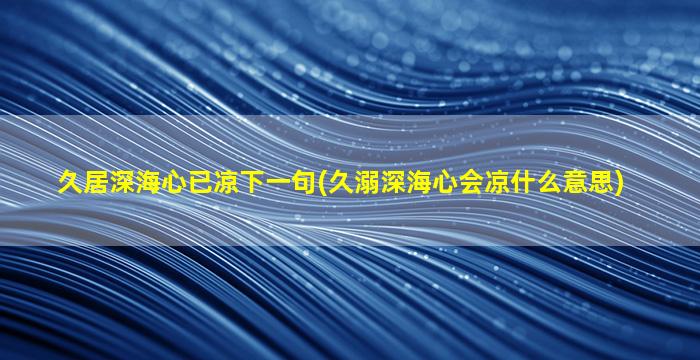 久居深海心已凉下一句(久溺深海心会凉什么意思)